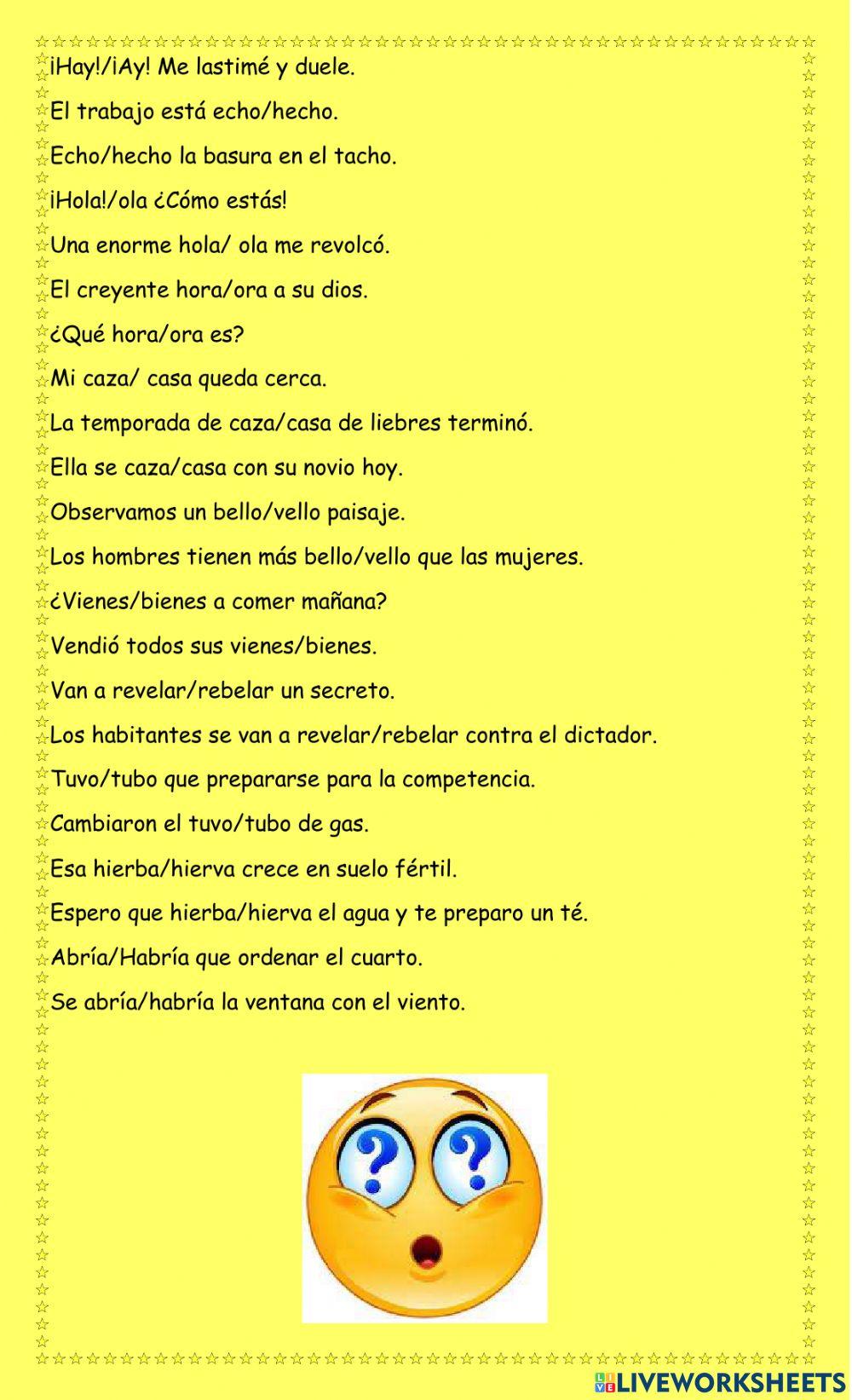 ¡Hay!/¡Ay! Me lastimé y duele.

El trabajo está echo/hecho.

Echo/hecho la basura en el tacho.

¡Hola!/ola ¿Cómo estás!

Una enorme hola/ ola me revolcó.

El creyente hora/ora a su dios.

¿Qué hora/ora es?

Mi caza/ casa queda cerca.

La temporada de caza/casa de liebres terminó.

Ella se caza/casa con su novio hoy.

Observamos un bello/vello paisaje.

Los hombres tienen más bello/vello que las mujeres.

¿Vienes/bienes a comer mañana?

Vendió todos sus vienes/bienes.

Van a revelar/rebelar un secreto.

Los habitantes se van a revelar/rebelar contra el dictador.

Tuvo/tubo que prepararse para la competencia.

Cambiaron el tuvo/tubo de gas.

Esa hierba/hierva crece en suelo fértil.

Espero que hierba/hierva el agua y te preparo un té.

Abría/Habría que ordenar el cuarto.

Se abría/habría la ventana con el viento.

LIVEWORKSHEETS